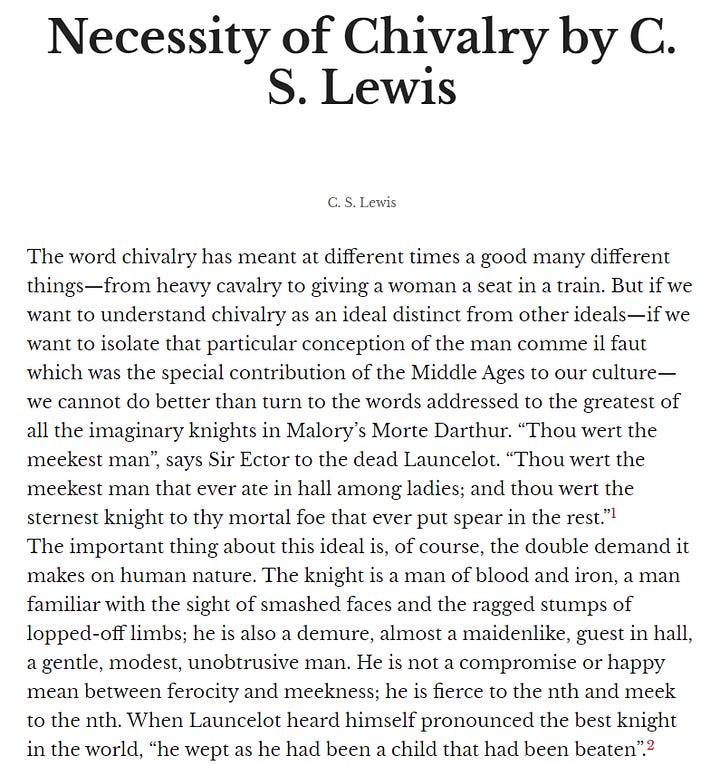 Necessity of Chivalry by C. S. Lewis

C. S. Lewis

The word chivalry has meant at different times a good many different things—from heavy cavalry to giving a woman a seat in a train. But if we want to understand chivalry as an ideal distinct from other ideals—if we want to isolate that particular conception of the man comme il faut which was the special contribution of the Middle Ages to our culture—we cannot do better than turn to the words addressed to the greatest of all the imaginary knights in Malory's Morte Darthur. "Thou wert the meekest man", says Sir Ector to the dead Launcelot. "Thou wert the meekest man that ever ate in hall among ladies; and thou wert the sternest knight to thy mortal foe that ever put spear in the rest."$^1$
The important thing about this ideal is, of course, the double demand it makes on human nature. The knight is a man of blood and iron, a man familiar with the sight of smashed faces and the ragged stumps of lopped-off limbs; he is also a demure, almost a maidenlike, guest in hall, a gentle, modest, unobtrusive man. He is not a compromise or happy mean between ferocity and meekness; he is fierce to the nth and meek to the nth. When Launcelot heard himself pronounced the best knight in the world, "he wept as he had been a child that had been beaten".$^2$